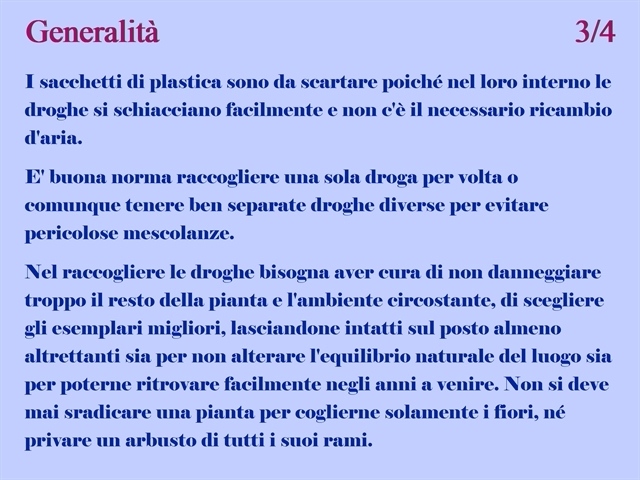 Generalità 3/4

I sacchetti di plastica sono da scartare poiché nel loro interno le droghe si schiacciano facilmente e non c'è il necessario ricambio d'aria.

E' buona norma raccogliere una sola droga per volta o comunque tenere ben separate droghe diverse per evitare pericolose mescolanze.

Nel raccogliere le droghe bisogna aver cura di non danneggiare troppo il resto della pianta e l'ambiente circostante, di scegliere gli esemplari migliori, lasciandone intatti sul posto almeno altrettanti sia per non alterare l'equilibrio naturale del luogo sia per poterne ritrovare facilmente negli anni a venire. Non si deve mai sradicare una pianta per coglierne solamente i fiori, né privare un arbusto di tutti i suoi rami.